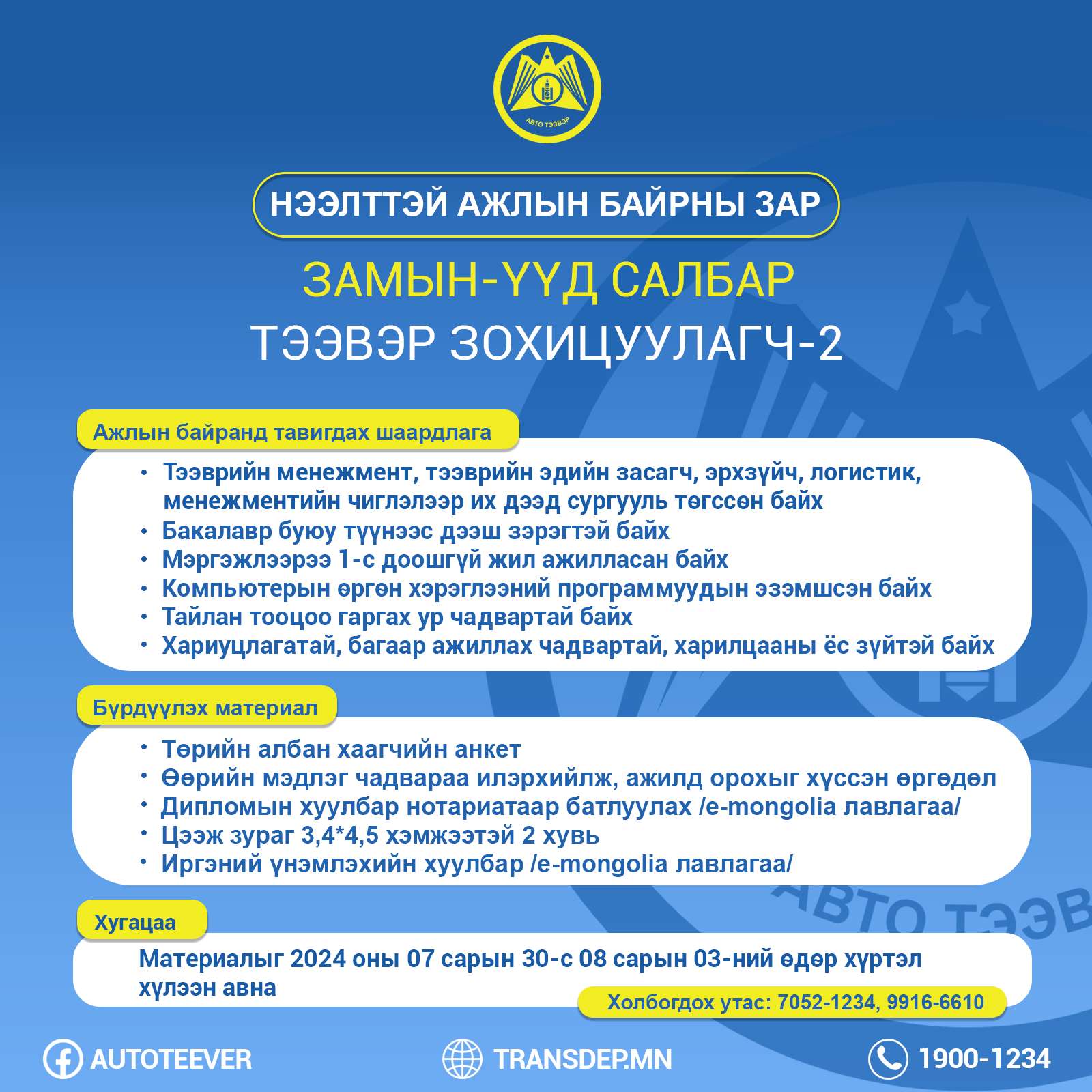 АВТО ТЭЭВЭР

НЭЭЛТТЭЙ АЖЛЫН БАЙРНЫ ЗАР

ЗАМЫН-ҮҮД САЛБАР

ТЭЭВЭР ЗОХИЦУУЛАГЧ-2

Ажлын байранд тавигдах шаардлага

• Тээврийн менежмент, тээврийн эдийн засагч, эрхзүйч, логистик, менежментийн чиглэлээр их дээд сургууль төгссөн байх
• Бакалавр буюу түүнээс дээш зэрэгтэй байх
• Мэргэжлээрээ 1-с доошгүй жил ажилласан байх
• Компьютерын өргөн хэрэглээний программуудын эзэмшсэн байх
• Тайлан тооцоо гаргах ур чадвартай байх
• Хариуцлагатай, багаар ажиллах чадвартай, харилцааны ёс зүйтэй байх

Бүрдүүлэх материал

• Төрийн албан хаагчийн анкет
• Өөрийн мэдлэг чадвараа илэрхийлж, ажилд орохыг хүссэн өргөдөл
• Дипломын хуулбар нотариатаар батлуулах /e-mongolia лавлагаа/
• Цээж зураг 3,4*4,5 хэмжээтэй 2 хувь
• Иргэний үнэмлэхийн хуулбар /e-mongolia лавлагаа/

Хугацаа

Материалыг 2024 оны 07 сарын 30-с 08 сарын 03-ний өдөр хүртэл хүлээн авна

Холбогдох утас: 7052-1234, 9916-6610

АВТО ТЭЭВ

AUTOTEEVER

TRANSDEP.MN

1900-1234